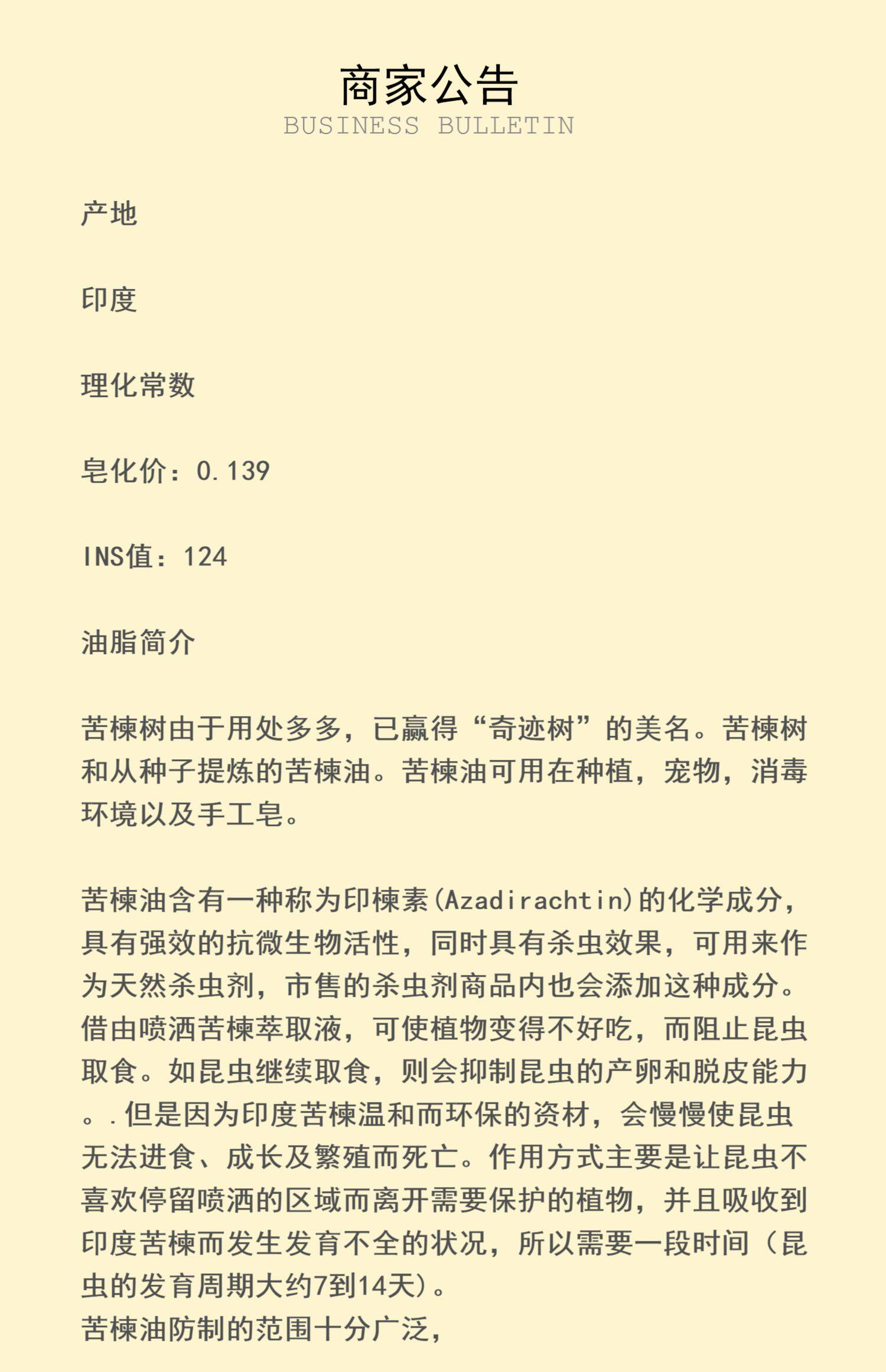 商家公告
BUSINESS BULLETIN

产地

印度

理化常数

皂化价：0.139

INS值：124

油脂简介

苦楝树由于用处多多，已赢得“奇迹树”的美名。苦楝树和从种子提炼的苦楝油。苦楝油可用在种植，宠物，消毒环境以及手工皂。

苦楝油含有一种称为印楝素(Azadirachtin)的化学成分，具有强效的抗微生物活性，同时具有杀虫效果，可用来作为天然杀虫剂，市售的杀虫剂商品内也会添加这种成分。借由喷洒苦楝萃取液，可使植物变得不好吃，而阻止昆虫取食。如昆虫继续取食，则会抑制昆虫的产卵和脱皮能力。.但是因为印度苦楝温和而环保的资材，会慢慢使昆虫无法进食、成长及繁殖而死亡。作用方式主要是让昆虫不喜欢停留喷洒的区域而离开需要保护的植物，并且吸收到印度苦楝而发生发育不全的状况，所以需要一段时间（昆虫的发育周期大约7到14天）。
苦楝油防制的范围十分广泛，